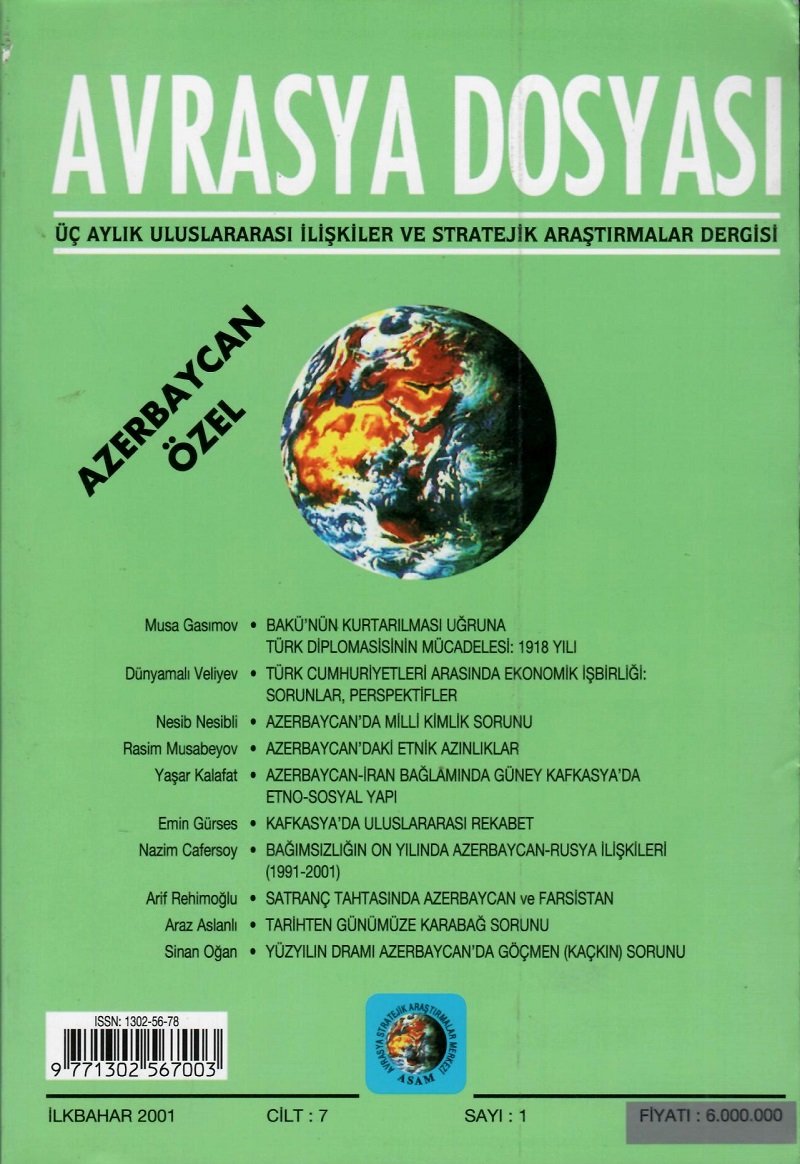 AVRASYA DOSYASI

ÜÇ AYLIK ULUSLARARASI İLİŞKİLER VE STRATEJİK ARAŞTIRMALAR DERGİSİ

AZERBAYCAN ÖZEL

Musa Gasımov • BAKÜ'NÜN KURTARILMASI UĞRUNA TÜRK DİPLOMASİSİNİN MÜCADELESİ: 1918 YILI

Dünyamalı Veliyev • TÜRK CUMHURİYETLERİ ARASINDA EKONOMİK İŞBİRLİĞİ: SORUNLAR, PERSPEKTİFLER

Nesib Nesibli • AZERBAYCAN'DA MİLLİ KİMLİK SORUNU

Rasim Musabeyov • AZERBAYCAN'DAKİ ETNİK AZINLIKLAR

Yaşar Kalafat • AZERBAYCAN-İRAN BAĞLAMINDA GÜNEY KAFKASYA'DA ETNO-SOSYAL YAPI

Emin Gürses • KAFKASYA'DA ULUSLARARASI REKABET

Nazim Cafersoy • BAĞIMSIZLIĞIN ON YILINDA AZERBAYCAN-RUSYA İLİŞKİLERİ (1991-2001)

Arif Rehimoğlu • SATRANÇ TAHTASINDA AZERBAYCAN ve FARSİSTAN

Araz Aslanlı • TARİHTEN GÜNÜMÜZE KARABAĞ SORUNU

Sinan Oğan • YÜZYILIN DRAMI AZERBAYCAN'DA GÖÇMEN (KAÇKIN) SORUNU

ISSN: 1302-56-78
9 771302 567003

AVRASYA STRATEJİK ARAŞTIRMALAR MERKEZİ
ASAM

İLKBAHAR 2001 CİLT : 7 SAYI : 1 FİYATI : 6.000.000